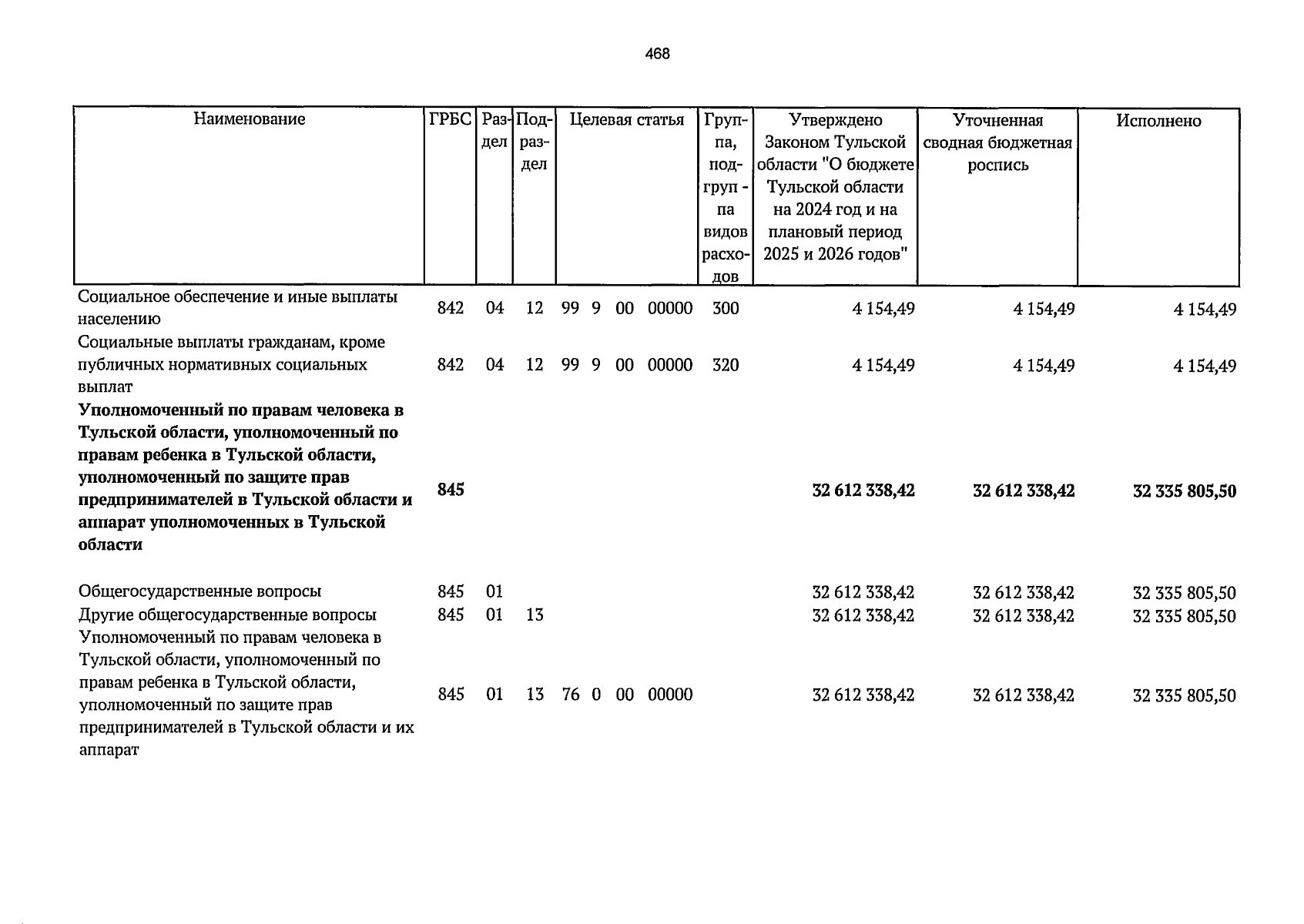 468

| Наименование | ГРБС | Раздел | Подраздел | Целевая статья | Группа, подгруппа видов расходов | Утверждено Законом Тульской области "О бюджете Тульской области на 2024 год и на плановый период 2025 и 2026 годов" | Уточненная сводная бюджетная роспись | Исполнено |
|---|---|---|---|---|---|---|---|---|
| Социальное обеспечение и иные выплаты населению | 842 | 04 | 12 | 99 9 00 00000 | 300 | 4 154,49 | 4 154,49 | 4 154,49 |
| Социальные выплаты гражданам, кроме публичных нормативных социальных выплат | 842 | 04 | 12 | 99 9 00 00000 | 320 | 4 154,49 | 4 154,49 | 4 154,49 |
| Уполномоченный по правам человека в Тульской области, уполномоченный по правам ребенка в Тульской области, уполномоченный по защите прав предпринимателей в Тульской области и аппарат уполномоченных в Тульской области | 845 | | | | | 32 612 338,42 | 32 612 338,42 | 32 335 805,50 |
| Общегосударственные вопросы | 845 | 01 | | | | 32 612 338,42 | 32 612 338,42 | 32 335 805,50 |
| Другие общегосударственные вопросы | 845 | 01 | 13 | | | 32 612 338,42 | 32 612 338,42 | 32 335 805,50 |
| Уполномоченный по правам человека в Тульской области, уполномоченный по правам ребенка в Тульской области, уполномоченный по защите прав предпринимателей в Тульской области и их аппарат | 845 | 01 | 13 | 76 0 00 00000 | | 32 612 338,42 | 32 612 338,42 | 32 335 805,50 |